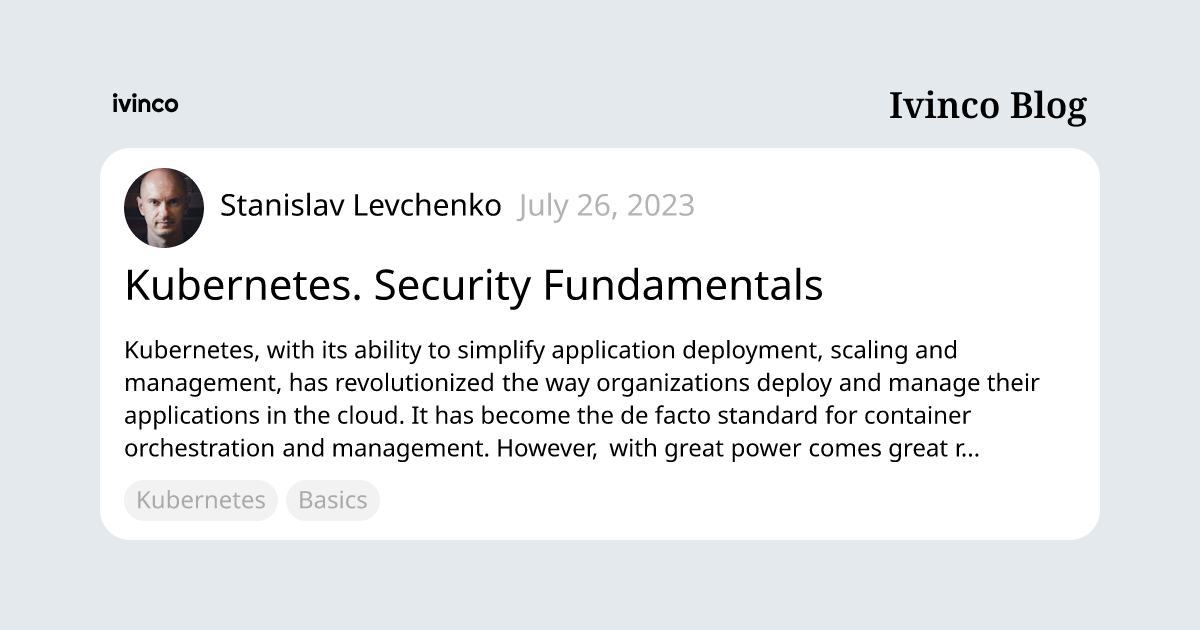 ivinco

Ivinco Blog

Stanislav Levchenko July 26, 2023

Kubernetes. Security Fundamentals

Kubernetes, with its ability to simplify application deployment, scaling and management, has revolutionized the way organizations deploy and manage their applications in the cloud. It has become the de facto standard for container orchestration and management. However, with great power comes great r...

Kubernetes Basics